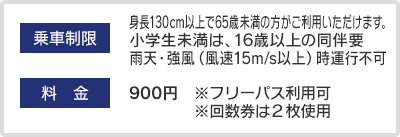 乗車制限

身長130cm以上で65歳未満の方がご利用いただけます。
小学生未満は、16歳以上の同伴要
雨天・強風（風速15m/s以上）時運行不可

料　金

900円　※フリーパス利用可
※回数券は２枚使用